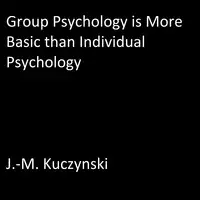 Group Psychology is More Basic than Individual Psychology

J.-M. Kuczynski